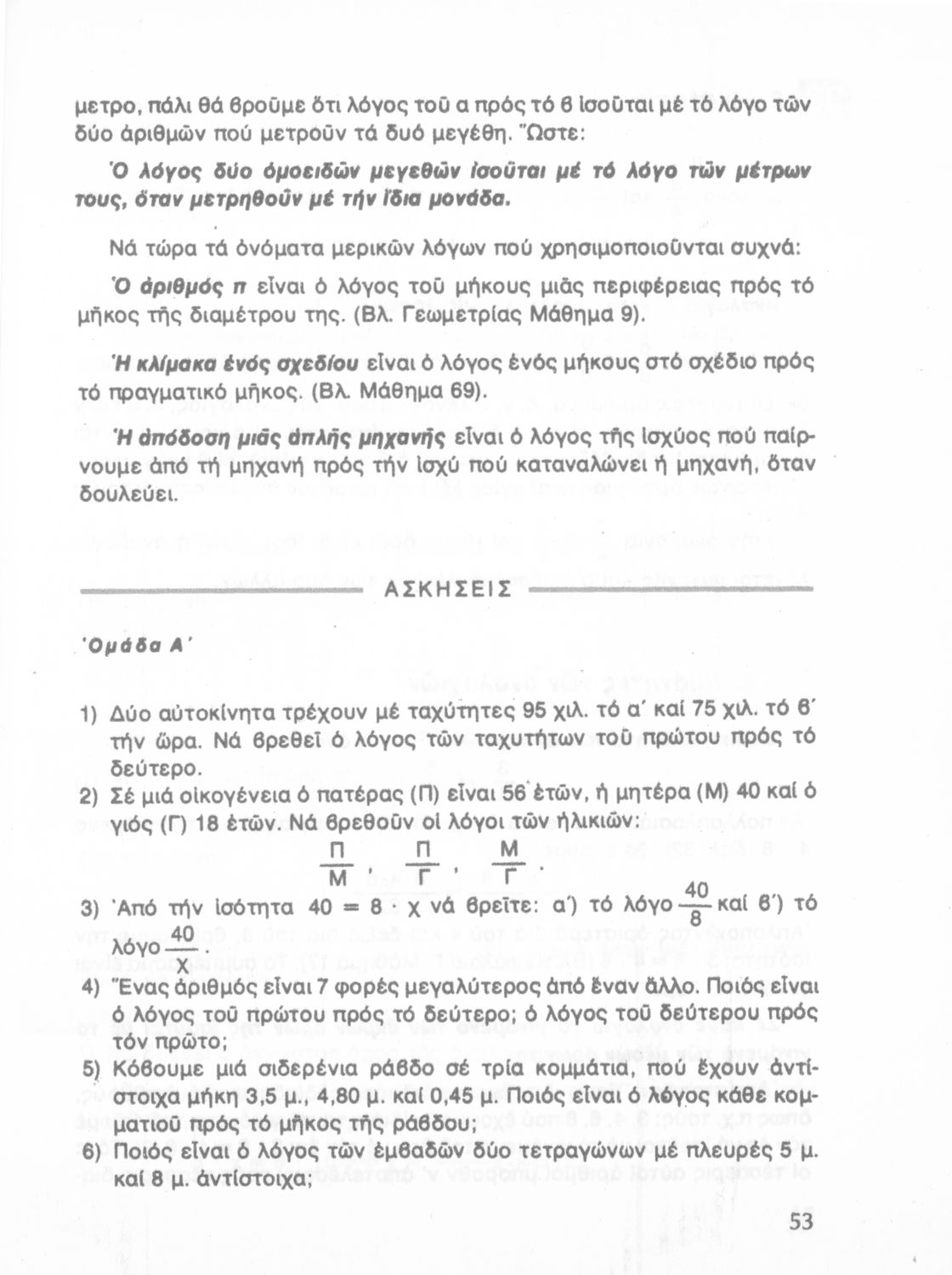 μετρο, πάλι θά βροῦμε ὅτι λόγος τοῦ α πρός τό β ἰσοῦται μέ τό λόγο τῶν δύο ἀριθμῶν πού μετροῦν τά δυό μεγέθη. Ὥστε:

Ὁ λόγος δύο ὁμοειδῶν μεγεθῶν ἰσοῦται μέ τό λόγο τῶν μέτρων τους, ὅταν μετρηθοῦν μέ τήν ἴδια μονάδα.

Νά τώρα τά ὀνόματα μερικῶν λόγων πού χρησιμοποιοῦνται συχνά:

Ὁ ἀριθμός π εἶναι ὁ λόγος τοῦ μήκους μιᾶς περιφέρειας πρός τό μῆκος τῆς διαμέτρου της. (Βλ. Γεωμετρίας Μάθημα 9).

Ἡ κλίμακα ἑνός σχεδίου εἶναι ὁ λόγος ἑνός μήκους στό σχέδιο πρός τό πραγματικό μῆκος. (Βλ. Μάθημα 69).

Ἡ ἀπόδοση μιᾶς ἁπλῆς μηχανῆς εἶναι ὁ λόγος τῆς ἰσχύος πού παίρνουμε ἀπό τή μηχανή πρός τήν ἰσχύ πού καταναλώνει ἡ μηχανή, ὅταν δουλεύει.

ΑΣΚΗΣΕΙΣ

Ὁμάδα Α΄

1) Δύο αὐτοκίνητα τρέχουν μέ ταχύτητες 95 χιλ. τό α΄ καί 75 χιλ. τό β΄ τήν ὥρα. Νά βρεθεῖ ὁ λόγος τῶν ταχυτήτων τοῦ πρώτου πρός τό δεύτερο.

2) Σέ μιά οἰκογένεια ὁ πατέρας (Π) εἶναι 56 ἐτῶν, ἡ μητέρα (Μ) 40 καί ὁ γιός (Γ) 18 ἐτῶν. Νά βρεθοῦν οἱ λόγοι τῶν ἡλικιῶν:
$\frac{Π}{Μ}$, $\frac{Π}{Γ}$, $\frac{Μ}{Γ}$.

3) Ἀπό τήν ἰσότητα $40 = 8 \cdot χ$ νά βρεῖτε: α΄) τό λόγο $\frac{40}{8}$ καί β΄) τό λόγο $\frac{40}{χ}$.

4) Ἕνας ἀριθμός εἶναι 7 φορές μεγαλύτερος ἀπό ἕναν ἄλλο. Ποιός εἶναι ὁ λόγος τοῦ πρώτου πρός τό δεύτερο; ὁ λόγος τοῦ δεύτερου πρός τόν πρῶτο;

5) Κόβουμε μιά σιδερένια ράβδο σέ τρία κομμάτια, πού ἔχουν ἀντίστοιχα μήκη 3,5 μ., 4,80 μ. καί 0,45 μ. Ποιός εἶναι ὁ λόγος κάθε κομματιοῦ πρός τό μῆκος τῆς ράβδου;

6) Ποιός εἶναι ὁ λόγος τῶν ἐμβαδῶν δύο τετραγώνων μέ πλευρές 5 μ. καί 8 μ. ἀντίστοιχα;

53